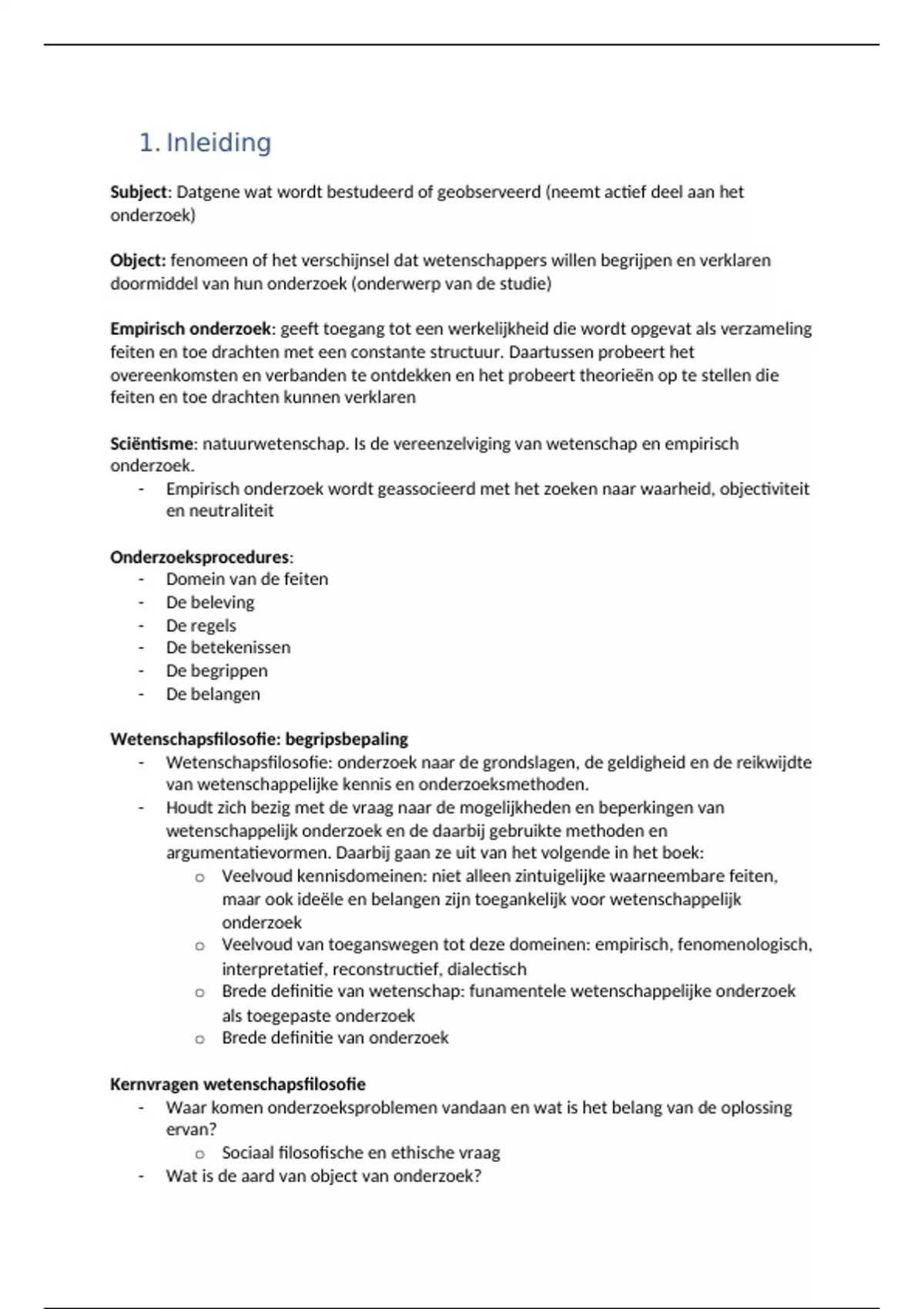 1. Inleiding

Subject: Datgene wat wordt bestudeerd of geobserveerd (neemt actief deel aan het onderzoek)

Object: fenomeen of het verschijnsel dat wetenschappers willen begrijpen en verklaren doormiddel van hun onderzoek (onderwerp van de studie)

Empirisch onderzoek: geeft toegang tot een werkelijkheid die wordt opgevat als verzameling feiten en toe drachten met een constante structuur. Daartussen probeert het overeenkomsten en verbanden te ontdekken en het probeert theorieën op te stellen die feiten en toe drachten kunnen verklaren

Sciëntisme: natuurwetenschap. Is de vereenzelviging van wetenschap en empirisch onderzoek.
- Empirisch onderzoek wordt geassocieerd met het zoeken naar waarheid, objectiviteit en neutraliteit

Onderzoeksprocedures:
- Domein van de feiten
- De beleving
- De regels
- De betekenissen
- De begrippen
- De belangen

Wetenschapsfilosofie: begripsbepaling
- Wetenschapsfilosofie: onderzoek naar de grondslagen, de geldigheid en de reikwijdte van wetenschappelijke kennis en onderzoeksmethoden.
- Houdt zich bezig met de vraag naar de mogelijkheden en beperkingen van wetenschappelijk onderzoek en de daarbij gebruikte methoden en argumentatievormen. Daarbij gaan ze uit van het volgende in het boek:
  o Veelvoud kennisdomeinen: niet alleen zintuigelijke waarneembare feiten, maar ook ideële en belangen zijn toegankelijk voor wetenschappelijk onderzoek
  o Veelvoud van toeganswegen tot deze domeinen: empirisch, fenomenologisch, interpretatief, reconstructief, dialectisch
  o Brede definitie van wetenschap: funamentele wetenschappelijke onderzoek als toegepaste onderzoek
  o Brede definitie van onderzoek

Kernvragen wetenschapsfilosofie
- Waar komen onderzoeksproblemen vandaan en wat is het belang van de oplossing ervan?
  o Sociaal filosofische en ethische vraag
- Wat is de aard van object van onderzoek?